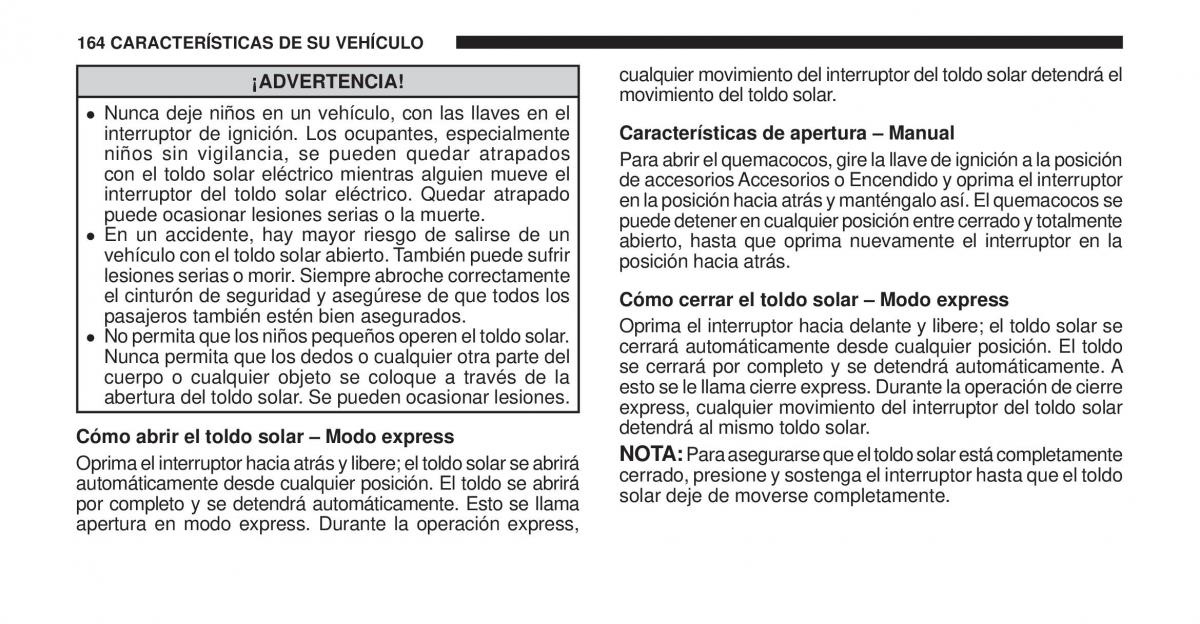 164 CARACTERÍSTICAS DE SU VEHÍCULO

¡ADVERTENCIA!

• Nunca deje niños en un vehículo, con las llaves en el interruptor de ignición. Los ocupantes, especialmente niños sin vigilancia, se pueden quedar atrapados con el toldo solar eléctrico mientras alguien mueve el interruptor del toldo solar eléctrico. Quedar atrapado puede ocasionar lesiones serias o la muerte.
• En un accidente, hay mayor riesgo de salirse de un vehículo con el toldo solar abierto. También puede sufrir lesiones serias o morir. Siempre abroche correctamente el cinturón de seguridad y asegúrese de que todos los pasajeros también estén bien asegurados.
• No permita que los niños pequeños operen el toldo solar. Nunca permita que los dedos o cualquier otra parte del cuerpo o cualquier objeto se coloque a través de la abertura del toldo solar. Se pueden ocasionar lesiones.

Cómo abrir el toldo solar – Modo express

Oprima el interruptor hacia atrás y libere; el toldo solar se abrirá automáticamente desde cualquier posición. El toldo se abrirá por completo y se detendrá automáticamente. Esto se llama apertura en modo express. Durante la operación express, cualquier movimiento del interruptor del toldo solar detendrá el movimiento del toldo solar.

Características de apertura – Manual

Para abrir el quemacocos, gire la llave de ignición a la posición de accesorios Accesorios o Encendido y oprima el interruptor en la posición hacia atrás y manténgalo así. El quemacocos se puede detener en cualquier posición entre cerrado y totalmente abierto, hasta que oprima nuevamente el interruptor en la posición hacia atrás.

Cómo cerrar el toldo solar – Modo express

Oprima el interruptor hacia delante y libere; el toldo solar se cerrará automáticamente desde cualquier posición. El toldo se cerrará por completo y se detendrá automáticamente. A esto se le llama cierre express. Durante la operación de cierre express, cualquier movimiento del interruptor del toldo solar detendrá al mismo toldo solar.

NOTA: Para asegurarse que el toldo solar está completamente cerrado, presione y sostenga el interruptor hasta que el toldo solar deje de moverse completamente.